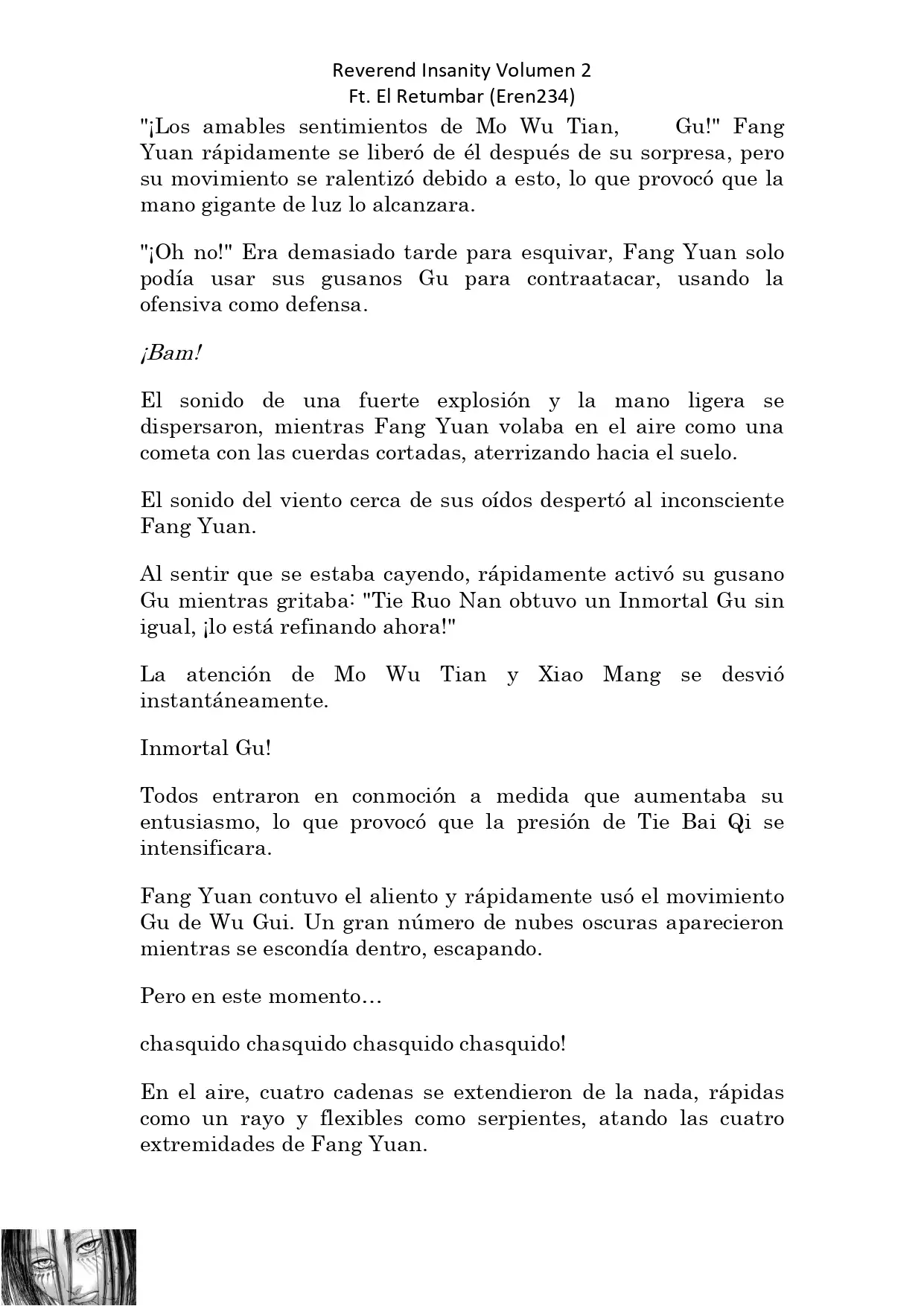 Reverend Insanity Volumen 2
Ft. El Retumbar (Eren234)

"¡Los amables sentimientos de Mo Wu Tian, Gu!" Fang Yuan rápidamente se liberó de él después de su sorpresa, pero su movimiento se ralentizó debido a esto, lo que provocó que la mano gigante de luz lo alcanzara.

"¡Oh no!" Era demasiado tarde para esquivar, Fang Yuan solo podía usar sus gusanos Gu para contraatacar, usando la ofensiva como defensa.

¡Bam!

El sonido de una fuerte explosión y la mano ligera se dispersaron, mientras Fang Yuan volaba en el aire como una cometa con las cuerdas cortadas, aterrizando hacia el suelo.

El sonido del viento cerca de sus oídos despertó al inconsciente Fang Yuan.

Al sentir que se estaba cayendo, rápidamente activó su gusano Gu mientras gritaba: "Tie Ruo Nan obtuvo un Inmortal Gu sin igual, ¡lo está refinando ahora!"

La atención de Mo Wu Tian y Xiao Mang se desvió instantáneamente.

Inmortal Gu!

Todos entraron en conmoción a medida que aumentaba su entusiasmo, lo que provocó que la presión de Tie Bai Qi se intensificara.

Fang Yuan contuvo el aliento y rápidamente usó el movimiento Gu de Wu Gui. Un gran número de nubes oscuras aparecieron mientras se escondía dentro, escapando.

Pero en este momento…

chasquido chasquido chasquido chasquido!

En el aire, cuatro cadenas se extendieron de la nada, rápidas como un rayo y flexibles como serpientes, atando las cuatro extremidades de Fang Yuan.